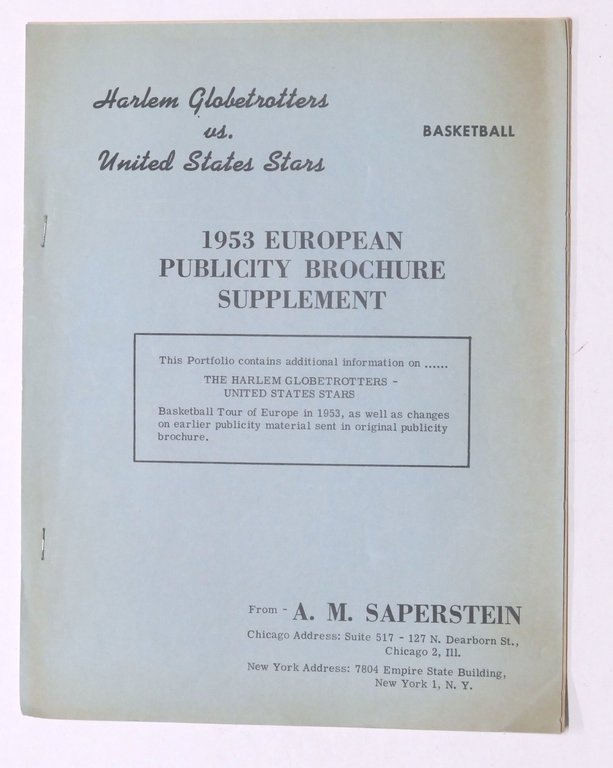 Harlem Globetrotters
vs.
United States Stars

BASKETBALL

1953 EUROPEAN
PUBLICITY BROCHURE
SUPPLEMENT

This Portfolio contains additional information on ......
THE HARLEM GLOBETROTTERS -
UNITED STATES STARS
Basketball Tour of Europe in 1953, as well as changes on earlier publicity material sent in original publicity brochure.

From - A. M. SAPERSTEIN
Chicago Address: Suite 517 - 127 N. Dearborn St., Chicago 2, Ill.
New York Address: 7804 Empire State Building, New York 1, N. Y.